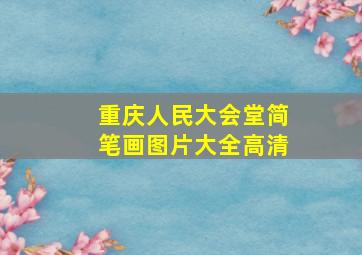 重庆人民大会堂简笔画图片大全高清